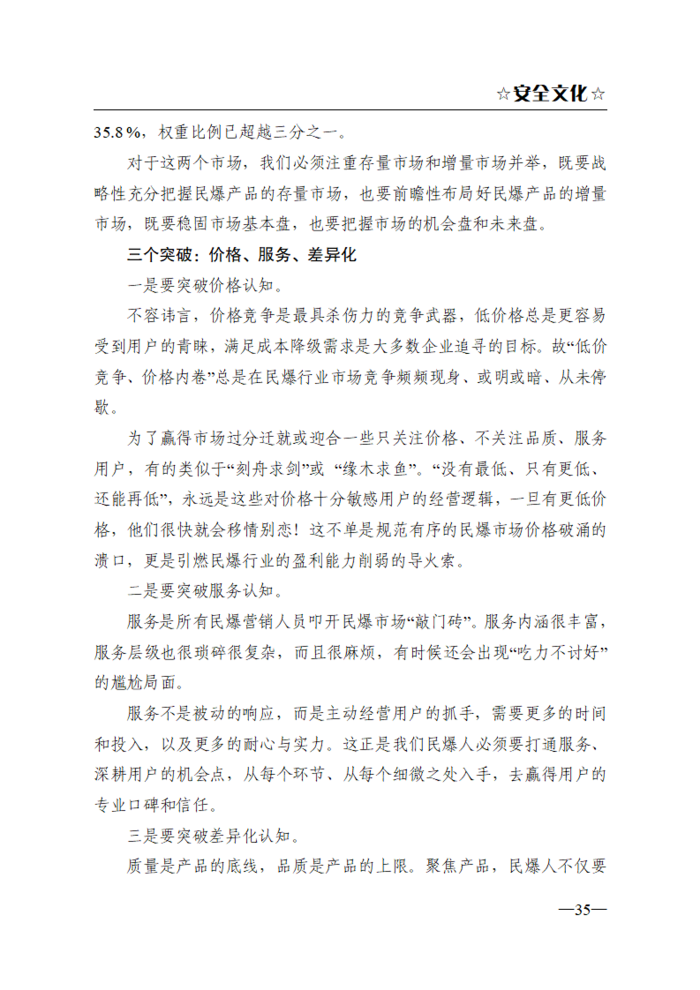 ☆安全文化☆

35.8%，权重比例已超越三分之一。

对于这两个市场，我们必须注重存量市场和增量市场并举，既要战略性充分把握民爆产品的存量市场，也要前瞻性布局好民爆产品的增量市场，既要稳固市场基本盘，也要把握市场的机会盘和未来盘。

三个突破：价格、服务、差异化

一是要突破价格认知。

不容讳言，价格竞争是最具杀伤力的竞争武器，低价格总是更容易受到用户的青睐，满足成本降级需求是大多数企业追寻的目标。故“低价竞争、价格内卷”总是在民爆行业市场竞争频频现身、或明或暗、从未停歇。

为了赢得市场过分迁就或迎合一些只关注价格、不关注品质、服务用户，有的类似于“刻舟求剑”或 “缘木求鱼”。“没有最低、只有更低、还能再低”，永远是这些对价格十分敏感用户的经营逻辑，一旦有更低价格，他们很快就会移情别恋！这不单是规范有序的民爆市场价格破涌的溃口，更是引燃民爆行业的盈利能力削弱的导火索。

二是要突破服务认知。

服务是所有民爆营销人员叩开民爆市场“敲门砖”。服务内涵很丰富，服务层级也很琐碎很复杂，而且很麻烦，有时候还会出现“吃力不讨好”的尴尬局面。

服务不是被动的响应，而是主动经营用户的抓手，需要更多的时间和投入，以及更多的耐心与实力。这正是我们民爆人必须要打通服务、深耕用户的机会点，从每个环节、从每个细微之处入手，去赢得用户的专业口碑和信任。

三是要突破差异化认知。

质量是产品的底线，品质是产品的上限。聚焦产品，民爆人不仅要

—35—